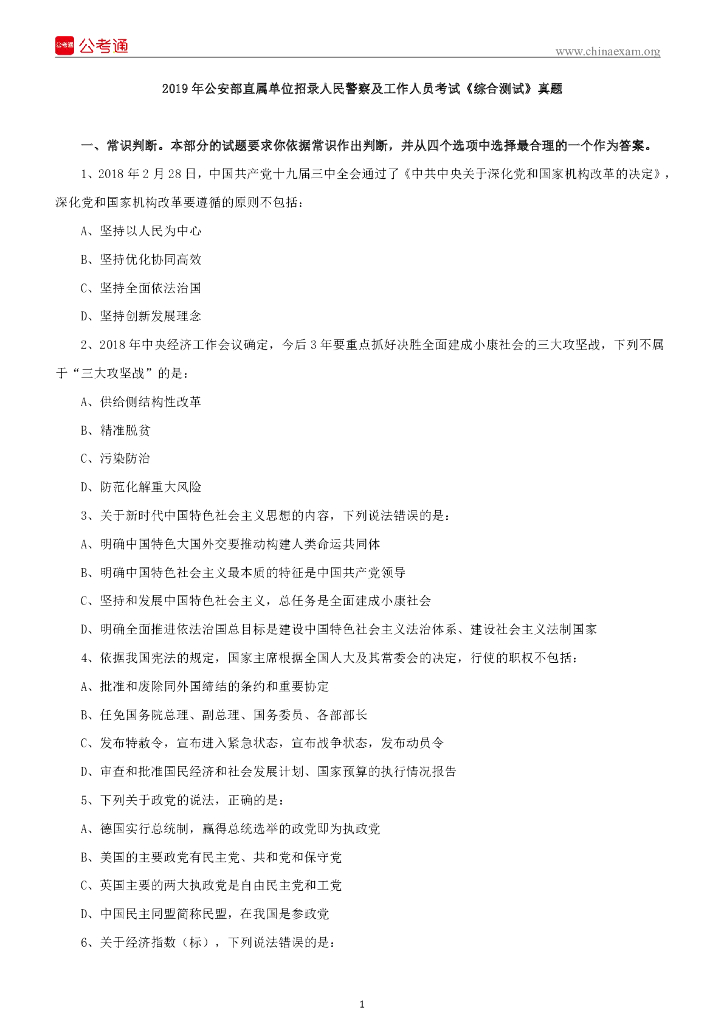 公考通

www.chinaexam.org

2019年公安部直属单位招录人民警察及工作人员考试《综合测试》真题

一、常识判断。本部分的试题要求你依据常识作出判断，并从四个选项中选择最合理的一个作为答案。

1、2018年2月28日，中国共产党十九届三中全会通过了《中共中央关于深化党和国家机构改革的决定》，深化党和国家机构改革要遵循的原则不包括：

A、坚持以人民为中心

B、坚持优化协同高效

C、坚持全面依法治国

D、坚持创新发展理念

2、2018年中央经济工作会议确定，今后3年要重点抓好决胜全面建成小康社会的三大攻坚战，下列不属于“三大攻坚战”的是：

A、供给侧结构性改革

B、精准脱贫

C、污染防治

D、防范化解重大风险

3、关于新时代中国特色社会主义思想的内容，下列说法错误的是：

A、明确中国特色大国外交要推动构建人类命运共同体

B、明确中国特色社会主义最本质的特征是中国共产党领导

C、坚持和发展中国特色社会主义，总任务是全面建成小康社会

D、明确全面推进依法治国总目标是建设中国特色社会主义法治体系、建设社会主义法制国家

4、依据我国宪法的规定，国家主席根据全国人大及其常委会的决定，行使的职权不包括：

A、批准和废除同外国缔结的条约和重要协定

B、任免国务院总理、副总理、国务委员、各部部长

C、发布特赦令，宣布进入紧急状态，宣布战争状态，发布动员令

D、审查和批准国民经济和社会发展计划、国家预算的执行情况报告

5、下列关于政党的说法，正确的是：

A、德国实行总统制，赢得总统选举的政党即为执政党

B、美国的主要政党有民主党、共和党和保守党

C、英国主要的两大执政党是自由民主党和工党

D、中国民主同盟简称民盟，在我国是参政党

6、关于经济指数（标），下列说法错误的是：

1